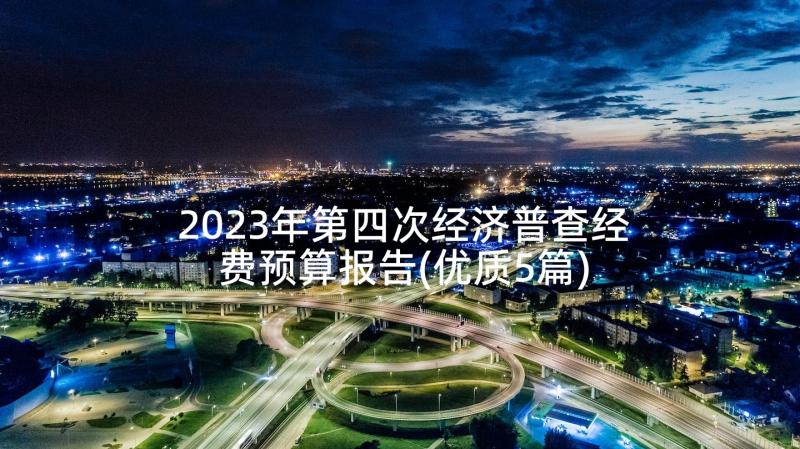 2023年第四次经济普查经费预算报告(优质5篇)